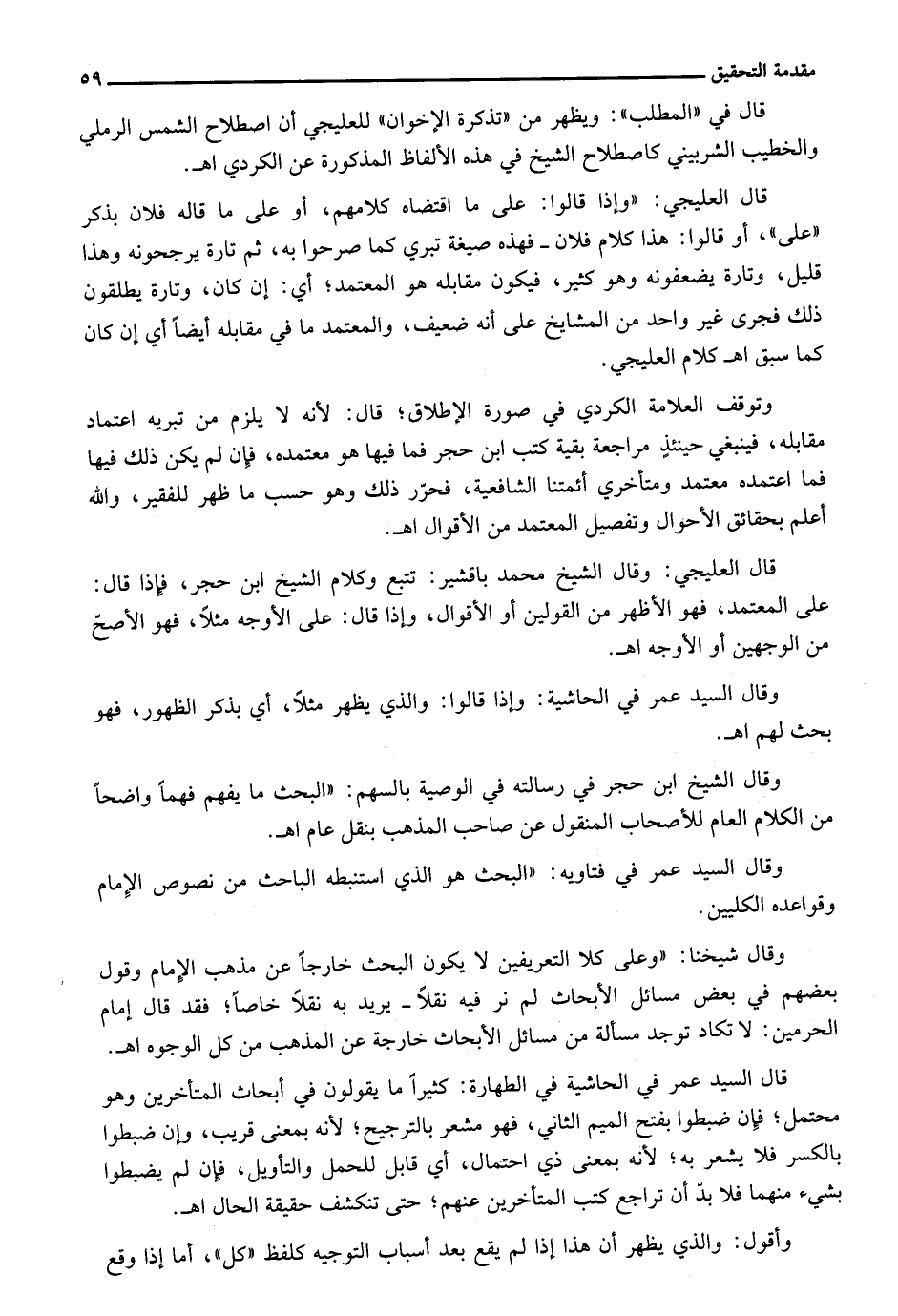 مقدمة التحقيق ٥٩

قال في «المطلب»: ويظهر من «تذكرة الإخوان» للعليجي أن اصطلاح الشمس الرملي والخطيب الشربيني كاصطلاح الشيخ في هذه الألفاظ المذكورة عن الكردي اهـ.

قال العليجي: «وإذا قالوا: على ما اقتضاه كلامهم، أو على ما قاله فلان بذكر «على»، أو قالوا: هذا كلام فلان ـ فهذه صيغة تبري كما صرحوا به، ثم تارة يرجحونه وهذا قليل، وتارة يضعفونه وهو كثير، فيكون مقابله هو المعتمد؛ أي: إن كان، وتارة يطلقون ذلك فجرى غير واحد من المشايخ على أنه ضعيف، والمعتمد ما في مقابله أيضاً أي إن كان كما سبق اهـ كلام العليجي.

وتوقف العلامة الكردي في صورة الإطلاق؛ قال: لأنه لا يلزم من تبريه اعتماد مقابله، فينبغي حينئذٍ مراجعة بقية كتب ابن حجر فما فيها هو معتمده، فإن لم يكن ذلك فيها فما اعتمده معتمد ومتأخري أئمتنا الشافعية، فحرّر ذلك وهو حسب ما ظهر للفقير، والله أعلم بحقائق الأحوال وتفصيل المعتمد من الأقوال اهـ.

قال العليجي: وقال الشيخ محمد باقشير: تتبع وكلام الشيخ ابن حجر، فإذا قال: على المعتمد، فهو الأظهر من القولين أو الأقوال، وإذا قال: على الأوجه مثلاً، فهو الأصحّ من الوجهين أو الأوجه اهـ.

وقال السيد عمر في الحاشية: وإذا قالوا: والذي يظهر مثلاً، أي بذكر الظهور، فهو بحث لهم اهـ.

وقال الشيخ ابن حجر في رسالته في الوصية بالسهم: «البحث ما يفهم فهماً واضحاً من الكلام العام للأصحاب المنقول عن صاحب المذهب بنقل عام اهـ.

وقال السيد عمر في فتاويه: «البحث هو الذي استنبطه الباحث من نصوص الإمام وقواعده الكليين.

وقال شيخنا: «وعلى كلا التعريفين لا يكون البحث خارجاً عن مذهب الإمام وقول بعضهم في بعض مسائل الأبحاث لم نر فيه نقلاً ـ يريد به نقلاً خاصاً؛ فقد قال إمام الحرمين: لا تكاد توجد مسألة من مسائل الأبحاث خارجة عن المذهب من كل الوجوه اهـ.

قال السيد عمر في الحاشية في الطهارة: كثيراً ما يقولون في أبحاث المتأخرين وهو محتمل؛ فإن ضبطوا بفتح الميم الثاني، فهو مشعر بالترجيح؛ لأنه بمعنى قريب، وإن ضبطوا بالكسر فلا يشعر به؛ لأنه بمعنى ذي احتمال، أي قابل للحمل والتأويل، فإن لم يضبطوا بشيء منهما فلا بدّ أن تراجع كتب المتأخرين عنهم؛ حتى تنكشف حقيقة الحال اهـ.

وأقول: والذي يظهر أن هذا إذا لم يقع بعد أسباب التوجيه كلفظ «كل»، أما إذا وقع